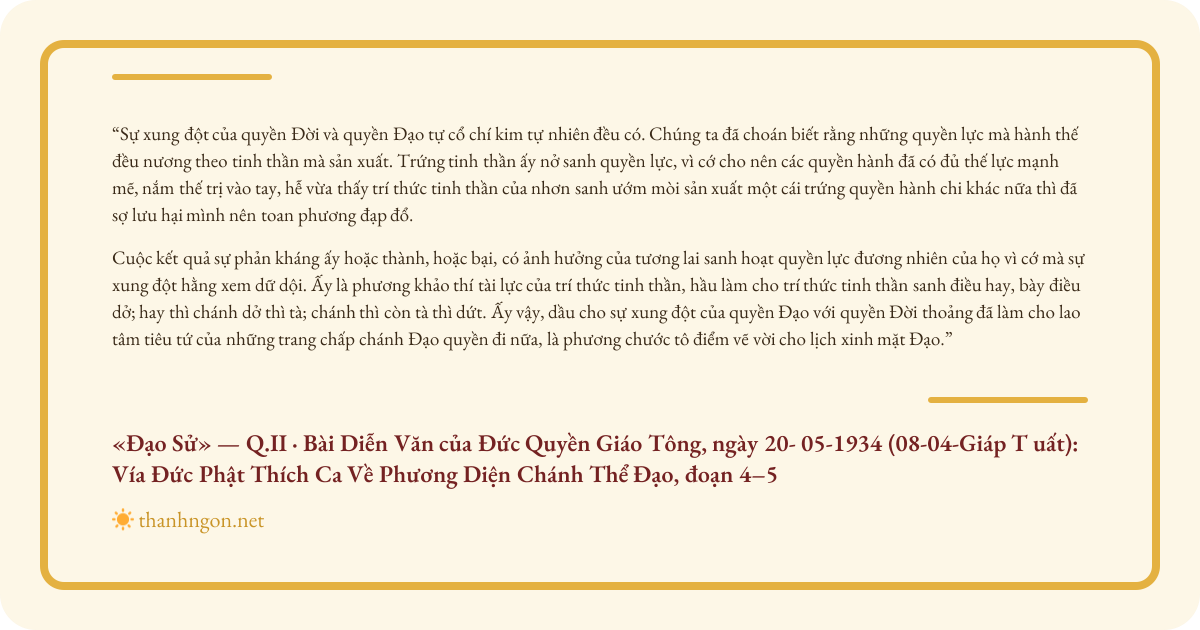 “Sự xung đột của quyền Đời và quyền Đạo tự cổ chí kim tự nhiên đều có. Chúng ta đã choán biết rằng những quyền lực mà hành thế đều nương theo tinh thần mà sản xuất. Trứng tinh thần ấy nở sanh quyền lực, vì cớ cho nên các quyền hành đã có đủ thế lực mạnh mẽ, nắm thế trị vào tay, hễ vừa thấy trí thức tinh thần của nhơn sanh ướm mòi sản xuất một cái trứng quyền hành chi khác nữa thì đã sợ lưu hại mình nên toan phương đạp đổ.

Cuộc kết quả sự phản kháng ấy hoặc thành, hoặc bại, có ảnh hưởng của tương lai sanh hoạt quyền lực đương nhiên của họ vì cớ mà sự xung đột hằng xem dữ dội. Ấy là phương khảo thí tài lực của trí thức tinh thần, hầu làm cho trí thức tinh thần sanh điều hay, bày điều dở; hay thì chánh dở thì tà; chánh thì còn tà thì dứt. Ấy vậy, dầu cho sự xung đột của quyền Đạo với quyền Đời thoảng đã làm cho lao tâm tiêu tứ của những trang chấp chánh Đạo quyền đi nữa, là phương chước tô điểm vẽ vời cho lịch xinh mặt Đạo.”

«Đạo Sử» — Q.II · Bài Diễn Văn của Đức Quyền Giáo Tông, ngày 20- 05-1934 (08-04-Giáp T uất): Vía Đức Phật Thích Ca Về Phương Diện Chánh Thể Đạo, đoạn 4–5

thanhngon.net